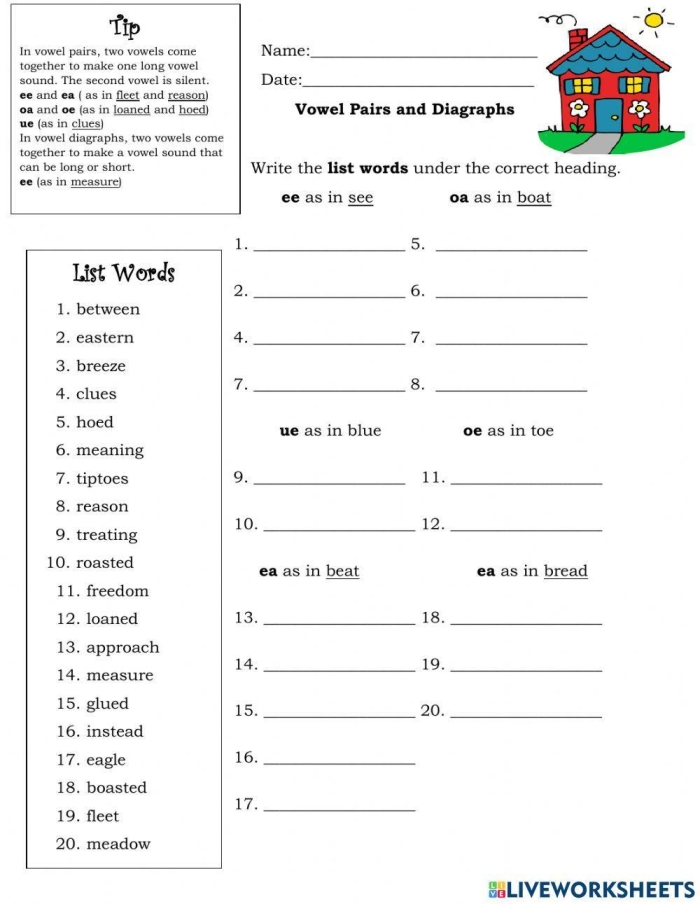 Tip

In vowel pairs, two vowels come together to make one long vowel sound. The second vowel is silent.
ee and ea ( as in fleet and reason)
oa and oe (as in loaned and hoed)
ue (as in clues)
In vowel diagraphs, two vowels come together to make a vowel sound that can be long or short.
ee (as in measure)

Name:____

Date:____

Vowel Pairs and Diagraphs

Write the list words under the correct heading.

ee as in see oa as in boat

1. ____ 5. ____

2. ____ 6. ____

4. ____ 7. ____

7. ____ 8. ____

ue as in blue oe as in toe

9. ____ 11. ____

10. ____ 12. ____

ea as in beat ea as in bread

13. ____ 18. ____

14. ____ 19. ____

15. ____ 20. ____

16. ____

17. ____

List Words

1. between
2. eastern
3. breeze
4. clues
5. hoed
6. meaning
7. tiptoes
8. reason
9. treating
10. roasted
11. freedom
12. loaned
13. approach
14. measure
15. glued
16. instead
17. eagle
18. boasted
19. fleet
20. meadow

LIVEWORKSHEETS